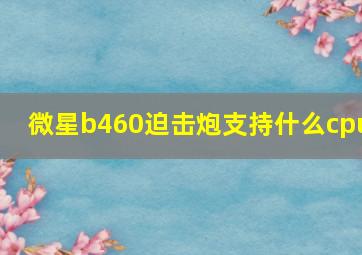 微星b460迫击炮支持什么cpu